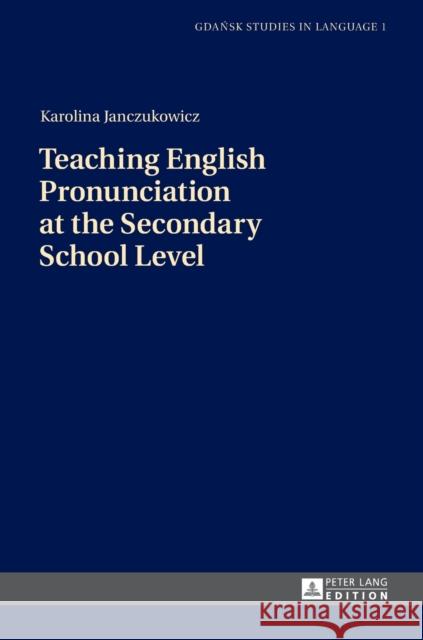 GDAŃSK STUDIES IN LANGUAGE 1

Karolina Janczukowicz

Teaching English Pronunciation at the Secondary School Level

PETER LANG
EDITION